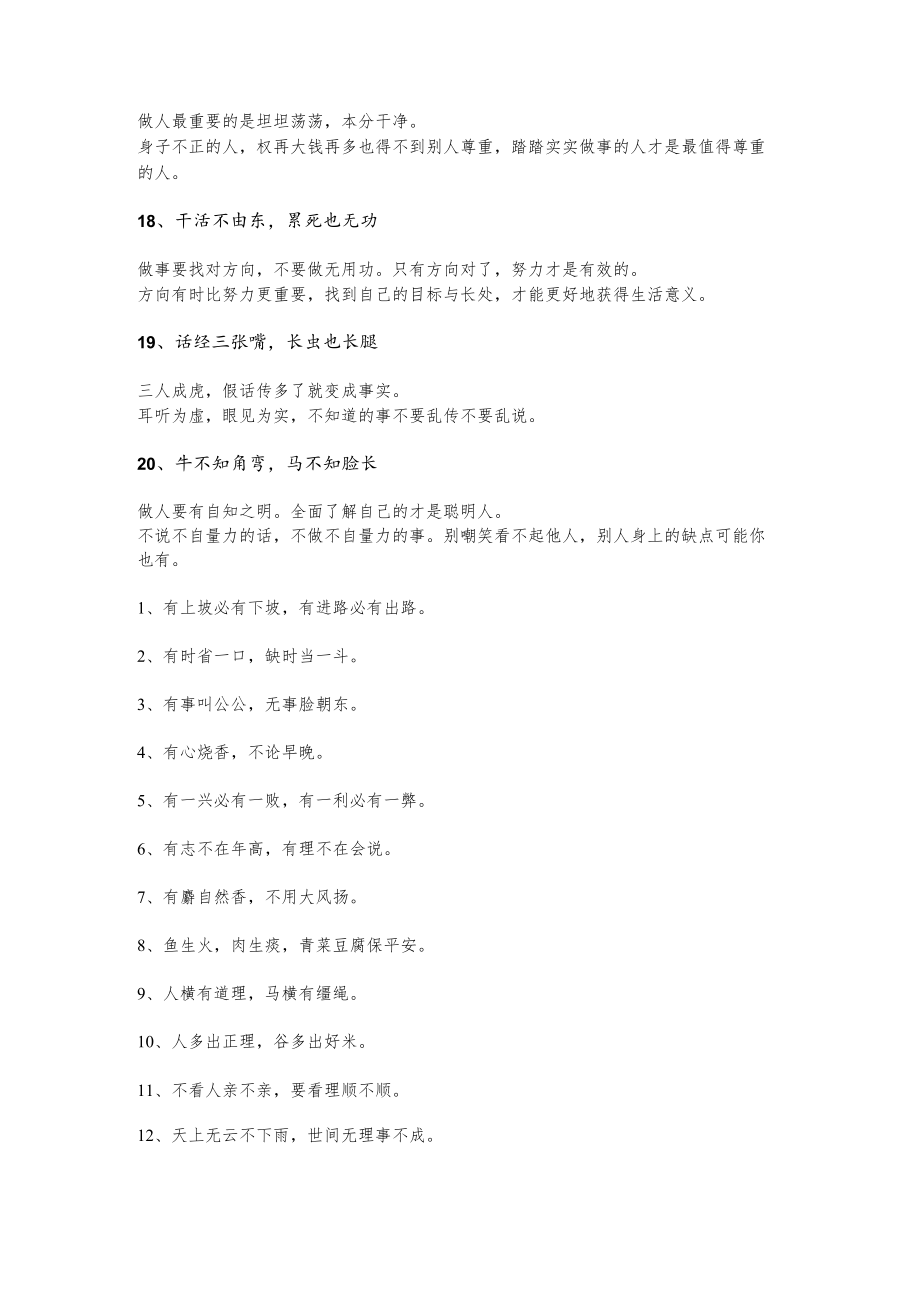 做人最重要的是坦坦荡荡，本分干净。
身子不正的人，权再大钱再多也得不到别人尊重，踏踏实实做事的人才是最值得尊重的人。

18、干活不由东，累死也无功

做事要找对方向，不要做无用功。只有方向对了，努力才是有效的。
方向有时比努力更重要，找到自己的目标与长处，才能更好地获得生活意义。

19、话经三张嘴，长虫也长腿

三人成虎，假话传多了就变成事实。
耳听为虚，眼见为实，不知道的事不要乱传不要乱说。

20、牛不知角弯，马不知脸长

做人要有自知之明。全面了解自己的才是聪明人。
不说不自量力的话，不做不自量力的事。别嘲笑看不起他人，别人身上的缺点可能你也有。

1、有上坡必有下坡，有进路必有出路。

2、有时省一口，缺时当一斗。

3、有事叫公公，无事脸朝东。

4、有心烧香，不论早晚。

5、有一兴必有一败，有一利必有一弊。

6、有志不在年高，有理不在会说。

7、有麝自然香，不用大风扬。

8、鱼生火，肉生痰，青菜豆腐保平安。

9、人横有道理，马横有缰绳。

10、人多出正理，谷多出好米。

11、不看人亲不亲，要看理顺不顺。

12、天上无云不下雨，世间无理事不成。